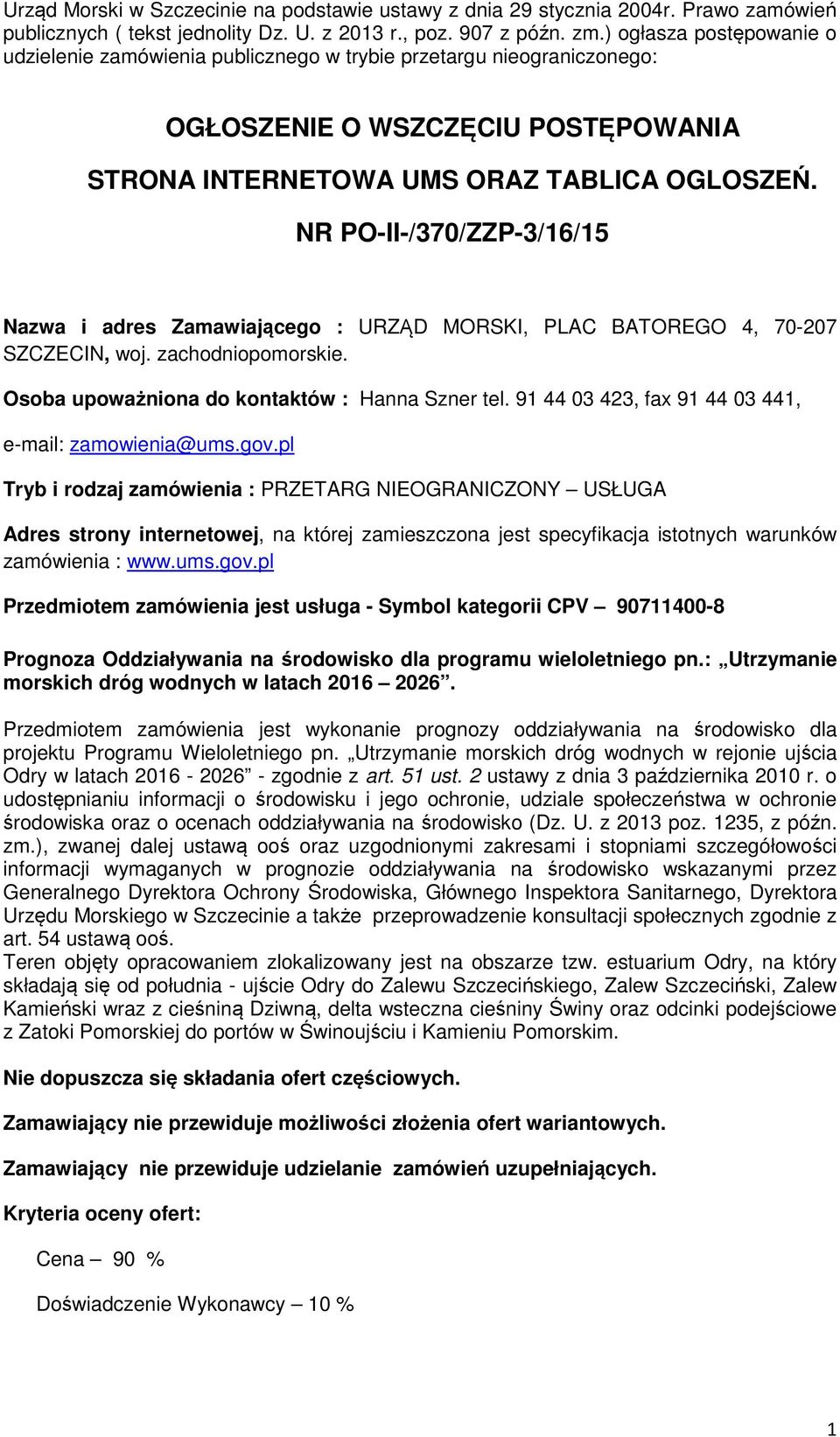 Urząd Morski w Szczecinie na podstawie ustawy z dnia 29 stycznia 2004r. Prawo zamówień publicznych ( tekst jednolity Dz. U. z 2013 r., poz. 907 z późn. zm.) ogłasza postępowanie o udzielenie zamówienia publicznego w trybie przetargu nieograniczonego:

OGŁOSZENIE O WSZCZĘCIU POSTĘPOWANIA

STRONA INTERNETOWA UMS ORAZ TABLICA OGLOSZEŃ.

NR PO-II-/370/ZZP-3/16/15

Nazwa i adres Zamawiającego : URZĄD MORSKI, PLAC BATOREGO 4, 70-207 SZCZECIN, woj. zachodniopomorskie.

Osoba upoważniona do kontaktów : Hanna Szner tel. 91 44 03 423, fax 91 44 03 441,

e-mail: zamowienia@ums.gov.pl

Tryb i rodzaj zamówienia : PRZETARG NIEOGRANICZONY – USŁUGA

Adres strony internetowej, na której zamieszczona jest specyfikacja istotnych warunków zamówienia : www.ums.gov.pl

Przedmiotem zamówienia jest usługa - Symbol kategorii CPV – 90711400-8

Prognoza Oddziaływania na środowisko dla programu wieloletniego pn.: „Utrzymanie morskich dróg wodnych w latach 2016 – 2026”.

Przedmiotem zamówienia jest wykonanie prognozy oddziaływania na środowisko dla projektu Programu Wieloletniego pn. „Utrzymanie morskich dróg wodnych w rejonie ujścia Odry w latach 2016 - 2026” - zgodnie z art. 51 ust. 2 ustawy z dnia 3 października 2010 r. o udostępnianiu informacji o środowisku i jego ochronie, udziale społeczeństwa w ochronie środowiska oraz o ocenach oddziaływania na środowisko (Dz. U. z 2013 poz. 1235, z późn. zm.), zwanej dalej ustawą ooś oraz uzgodnionymi zakresami i stopniami szczegółowości informacji wymaganych w prognozie oddziaływania na środowisko wskazanymi przez Generalnego Dyrektora Ochrony Środowiska, Głównego Inspektora Sanitarnego, Dyrektora Urzędu Morskiego w Szczecinie a także przeprowadzenie konsultacji społecznych zgodnie z art. 54 ustawą ooś.
Teren objęty opracowaniem zlokalizowany jest na obszarze tzw. estuarium Odry, na który składają się od południa - ujście Odry do Zalewu Szczecińskiego, Zalew Szczeciński, Zalew Kamieński wraz z cieśniną Dziwną, delta wsteczna cieśniny Świny oraz odcinki podejściowe z Zatoki Pomorskiej do portów w Świnoujściu i Kamieniu Pomorskim.

Nie dopuszcza się składania ofert częściowych.

Zamawiający nie przewiduje możliwości złożenia ofert wariantowych.

Zamawiający nie przewiduje udzielanie zamówień uzupełniających.

Kryteria oceny ofert:

Cena – 90 %

Doświadczenie Wykonawcy – 10 %

1